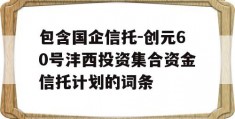 包含国企信托-创元60号沣西投资集合资金信托计划的词条